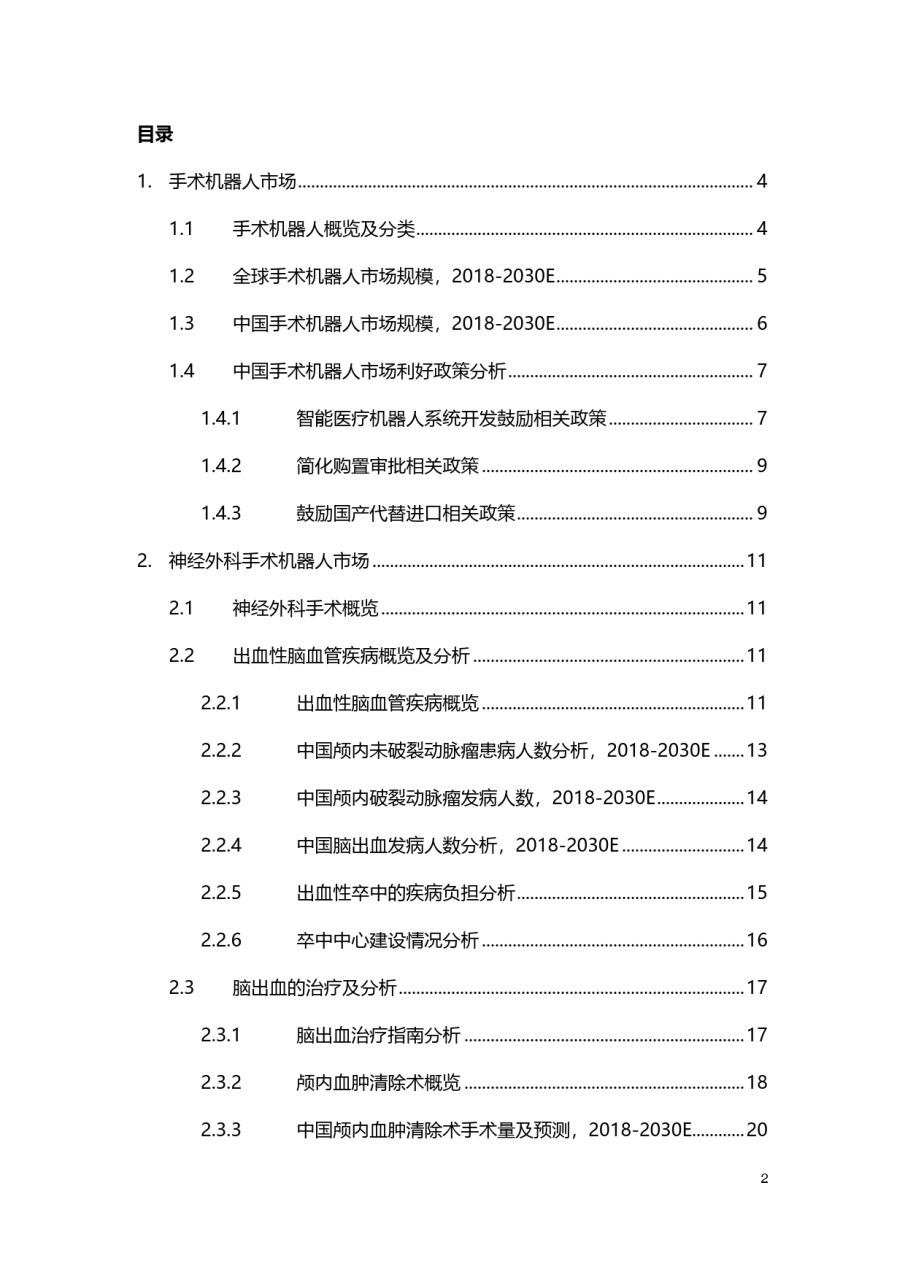 目录

1. 手术机器人市场 ........ 4

1.1 手术机器人概览及分类 ........ 4

1.2 全球手术机器人市场规模，2018-2030E ........ 5

1.3 中国手术机器人市场规模，2018-2030E ........ 6

1.4 中国手术机器人市场利好政策分析 ........ 7

1.4.1 智能医疗机器人系统开发鼓励相关政策 ........ 7

1.4.2 简化购置审批相关政策 ........ 9

1.4.3 鼓励国产代替进口相关政策 ........ 9

2. 神经外科手术机器人市场 ........ 11

2.1 神经外科手术概览 ........ 11

2.2 出血性脑血管疾病概览及分析 ........ 11

2.2.1 出血性脑血管疾病概览 ........ 11

2.2.2 中国颅内未破裂动脉瘤患病人数分析，2018-2030E ........ 13

2.2.3 中国颅内破裂动脉瘤发病人数，2018-2030E ........ 14

2.2.4 中国脑出血发病人数分析，2018-2030E ........ 14

2.2.5 出血性卒中的疾病负担分析 ........ 15

2.2.6 卒中中心建设情况分析 ........ 16

2.3 脑出血的治疗及分析 ........ 17

2.3.1 脑出血治疗指南分析 ........ 17

2.3.2 颅内血肿清除术概览 ........ 18

2.3.3 中国颅内血肿清除术手术量及预测，2018-2030E ........ 20

2